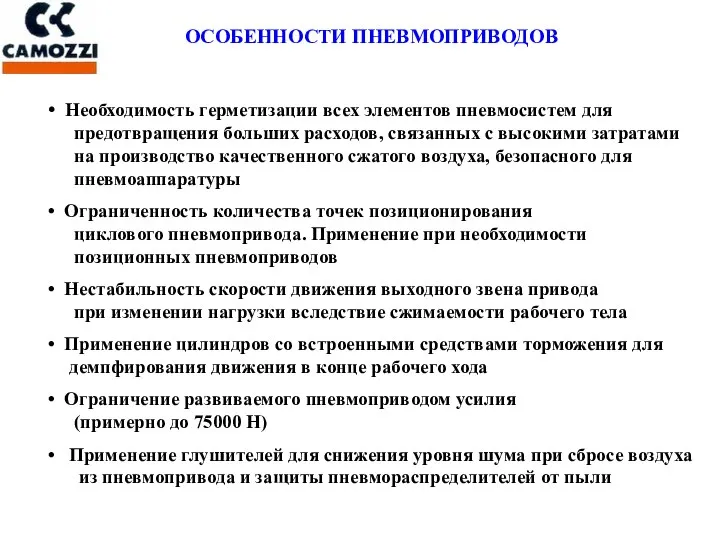 CAMOZZI

ОСОБЕННОСТИ ПНЕВМОПРИВОДОВ

• Необходимость герметизации всех элементов пневмосистем для предотвращения больших расходов, связанных с высокими затратами на производство качественного сжатого воздуха, безопасного для пневмоаппаратуры

• Ограниченность количества точек позиционирования циклового пневмопривода. Применение при необходимости позиционных пневмоприводов

• Нестабильность скорости движения выходного звена привода при изменении нагрузки вследствие сжимаемости рабочего тела

• Применение цилиндров со встроенными средствами торможения для демпфирования движения в конце рабочего хода

• Ограничение развиваемого пневмоприводом усилия (примерно до 75000 Н)

• Применение глушителей для снижения уровня шума при сбросе воздуха из пневмопривода и защиты пневмораспределителей от пыли